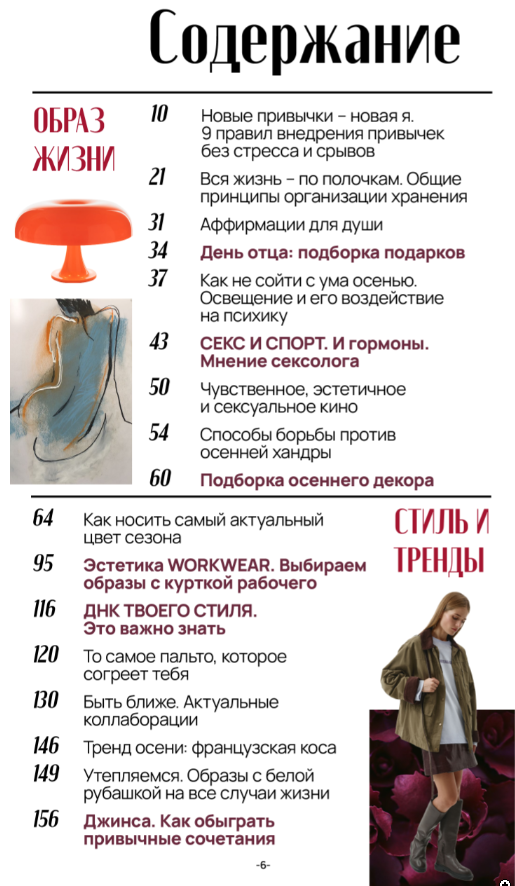 Содержание

ОБРАЗ ЖИЗНИ

10 Новые привычки – новая я. 9 правил внедрения привычек без стресса и срывов

21 Вся жизнь – по полочкам. Общие принципы организации хранения

31 Аффирмации для души

34 День отца: подборка подарков

37 Как не сойти с ума осенью. Освещение и его воздействие на психику

43 СЕКС И СПОРТ. И гормоны. Мнение сексолога

50 Чувственное, эстетичное и сексуальное кино

54 Способы борьбы против осенней хандры

60 Подборка осеннего декора

СТИЛЬ И ТРЕНДЫ

64 Как носить самый актуальный цвет сезона

95 Эстетика WORKWEAR. Выбираем образы с курткой рабочего

116 ДНК ТВОЕГО СТИЛЯ. Это важно знать

120 То самое пальто, которое согреет тебя

130 Быть ближе. Актуальные коллаборации

146 Тренд осени: французская коса

149 Утепляемся. Образы с белой рубашкой на все случаи жизни

156 Джинса. Как обыграть привычные сочетания

-6-